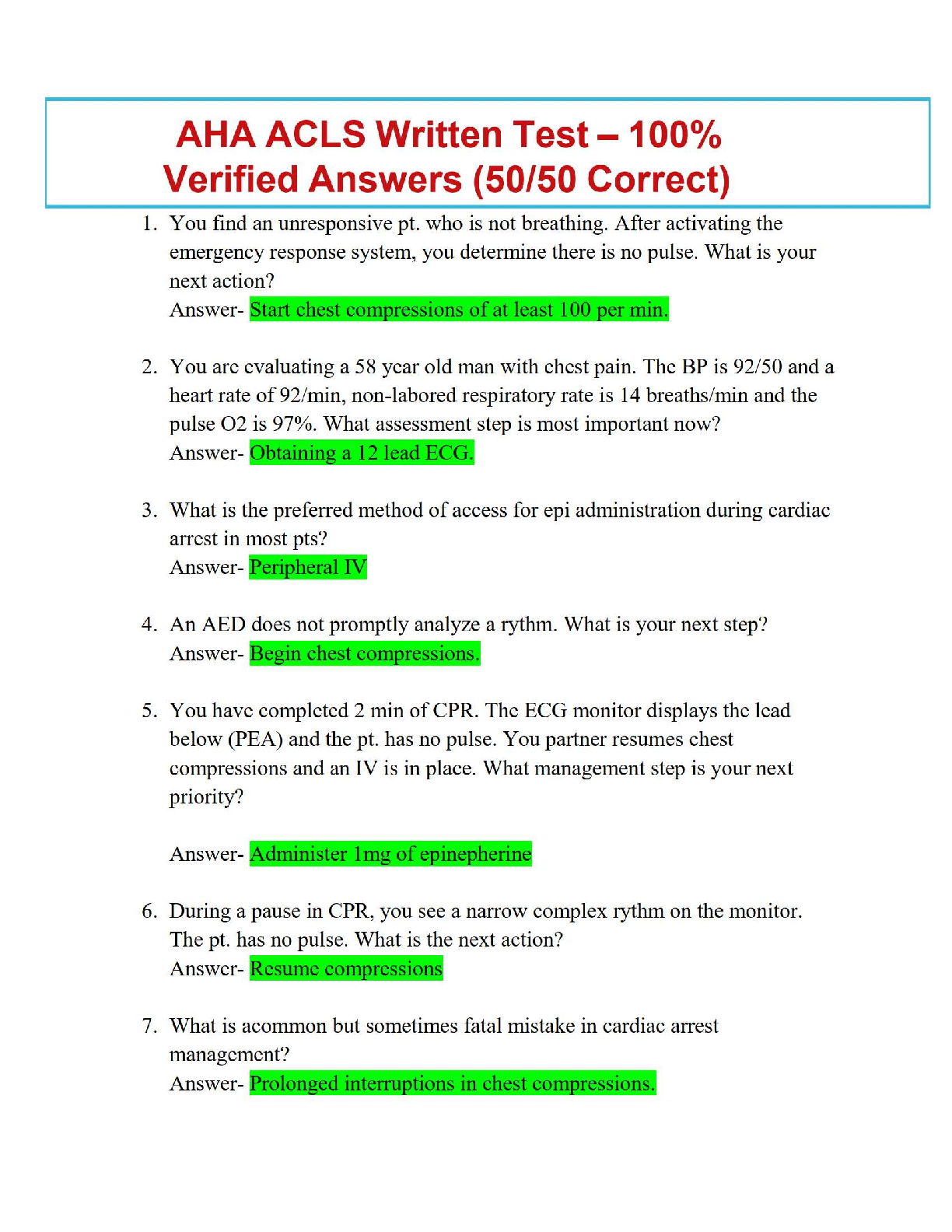 AHA ACLS Written Test – 100% Verified Answers (50/50 Correct)

1. You find an unresponsive pt. who is not breathing. After activating the emergency response system, you determine there is no pulse. What is your next action?
Answer- Start chest compressions of at least 100 per min.

2. You are evaluating a 58 year old man with chest pain. The BP is 92/50 and a heart rate of 92/min, non-labored respiratory rate is 14 breaths/min and the pulse O2 is 97%. What assessment step is most important now?
Answer- Obtaining a 12 lead ECG.

3. What is the preferred method of access for epi administration during cardiac arrest in most pts?
Answer- Peripheral IV

4. An AED does not promptly analyze a rythm. What is your next step?
Answer- Begin chest compressions.

5. You have completed 2 min of CPR. The ECG monitor displays the lead below (PEA) and the pt. has no pulse. You partner resumes chest compressions and an IV is in place. What management step is your next priority?

Answer- Administer 1mg of epinepherine

6. During a pause in CPR, you see a narrow complex rythm on the monitor. The pt. has no pulse. What is the next action?
Answer- Resume compressions

7. What is acommon but sometimes fatal mistake in cardiac arrest management?
Answer- Prolonged interruptions in chest compressions.